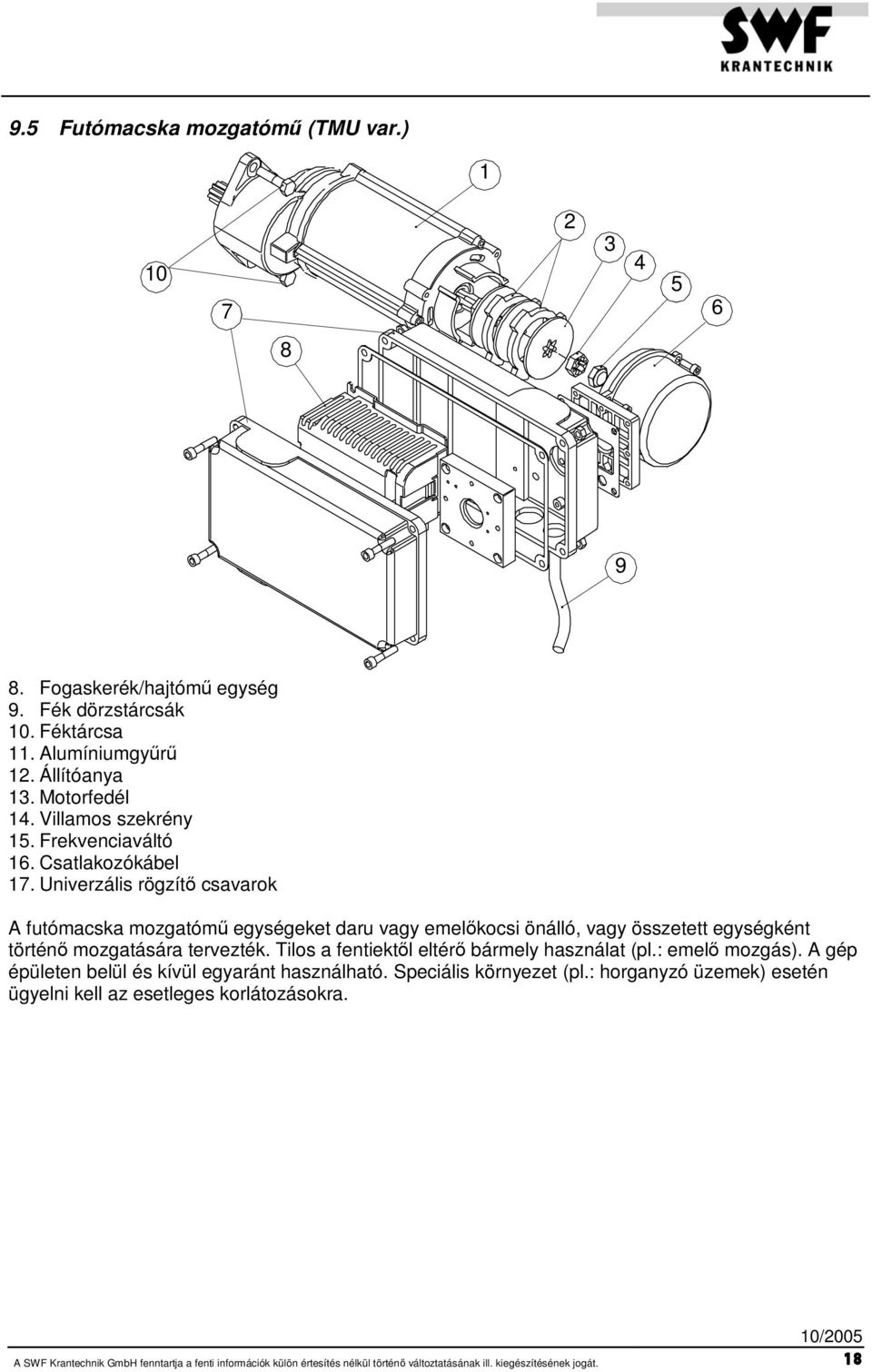 SWF
KRANTECHNIK

9.5 Futómacska mozgatómű (TMU var.)

1
2
3
4
5
6
10
7
8
9

8. Fogaskerék/hajtómű egység
9. Fék dörzstárcsák
10. Féktárcsa
11. Alumíniumgyűrű
12. Állítóanya
13. Motorfedél
14. Villamos szekrény
15. Frekvenciaváltó
16. Csatlakozókábel
17. Univerzális rögzítő csavarok

A futómacska mozgatómű egységeket daru vagy emelőkocsi önálló, vagy összetett egységként történő mozgatására tervezték. Tilos a fentiektől eltérő bármely használat (pl.: emelő mozgás). A gép épületen belül és kívül egyaránt használható. Speciális környezet (pl.: horganyzó üzemek) esetén ügyelni kell az esetleges korlátozásokra.

10/2005
A SWF Krantechnik GmbH fenntartja a fenti információk külön értesítés nélkül történő változtatásának ill. kiegészítésének jogát.
18